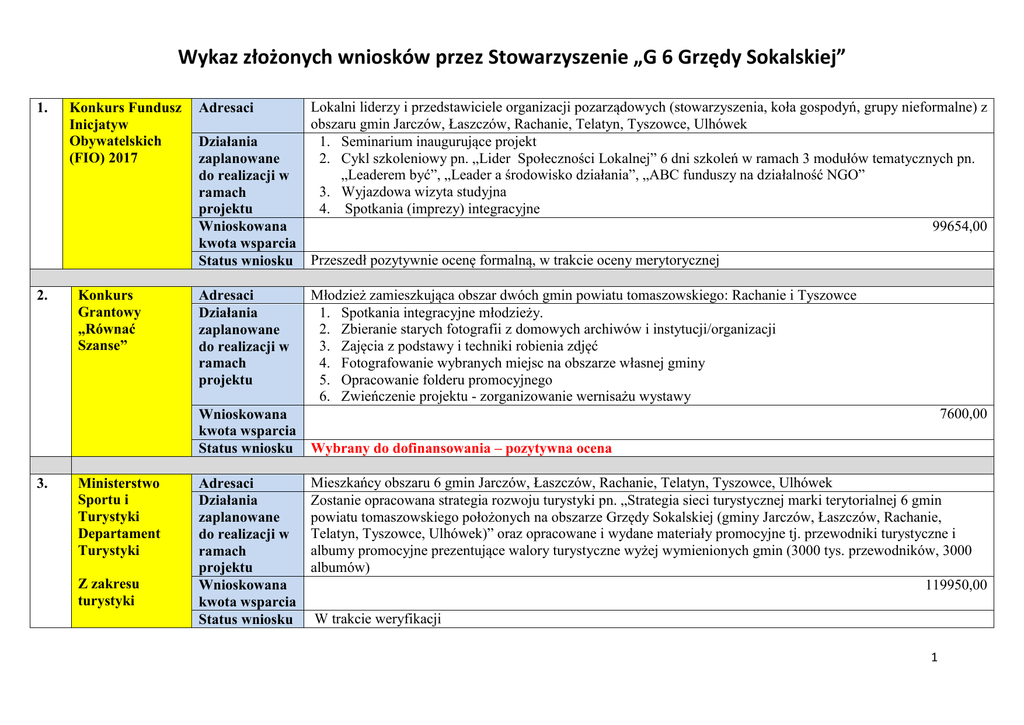 Wykaz złożonych wniosków przez Stowarzyszenie „G 6 Grzędy Sokalskiej”

| | | | |
|---|---|---|---|
| 1. | Konkurs Fundusz Inicjatyw Obywatelskich (FIO) 2017 | Adresaci | Lokalni liderzy i przedstawiciele organizacji pozarządowych (stowarzyszenia, koła gospodyń, grupy nieformalne) z obszaru gmin Jarczów, Łaszczów, Rachanie, Telatyn, Tyszowce, Ulhówek |
| | | Działania zaplanowane do realizacji w ramach projektu | 1. Seminarium inaugurujące projekt 2. Cykl szkoleniowy pn. „Lider Społeczności Lokalnej” 6 dni szkoleń w ramach 3 modułów tematycznych pn. „Leaderem być”, „Leader a środowisko działania”, „ABC funduszy na działalność NGO” 3. Wyjazdowa wizyta studyjna 4. Spotkania (imprezy) integracyjne |
| | | Wnioskowana kwota wsparcia | 99654,00 |
| | | Status wniosku | Przeszedł pozytywnie ocenę formalną, w trakcie oceny merytorycznej |
| 2. | Konkurs Grantowy „Równać Szanse” | Adresaci | Młodzież zamieszkująca obszar dwóch gmin powiatu tomaszowskiego: Rachanie i Tyszowce |
| | | Działania zaplanowane do realizacji w ramach projektu | 1. Spotkania integracyjne młodzieży. 2. Zbieranie starych fotografii z domowych archiwów i instytucji/organizacji 3. Zajęcia z podstawy i techniki robienia zdjęć 4. Fotografowanie wybranych miejsc na obszarze własnej gminy 5. Opracowanie folderu promocyjnego 6. Zwieńczenie projektu - zorganizowanie wernisażu wystawy |
| | | Wnioskowana kwota wsparcia | 7600,00 |
| | | Status wniosku | Wybrany do dofinansowania – pozytywna ocena |
| 3. | Ministerstwo Sportu i Turystyki Departament Turystyki Z zakresu turystyki | Adresaci | Mieszkańcy obszaru 6 gmin Jarczów, Łaszczów, Rachanie, Telatyn, Tyszowce, Ulhówek |
| | | Działania zaplanowane do realizacji w ramach projektu | Zostanie opracowana strategia rozwoju turystyki pn. „Strategia sieci turystycznej marki terytorialnej 6 gmin powiatu tomaszowskiego położonych na obszarze Grzędy Sokalskiej (gminy Jarczów, Łaszczów, Rachanie, Telatyn, Tyszowce, Ulhówek)” oraz opracowane i wydane materiały promocyjne tj. przewodniki turystyczne i albumy promocyjne prezentujące walory turystyczne wyżej wymienionych gmin (3000 tys. przewodników, 3000 albumów) |
| | | Wnioskowana kwota wsparcia | 119950,00 |
| | | Status wniosku | W trakcie weryfikacji |

1